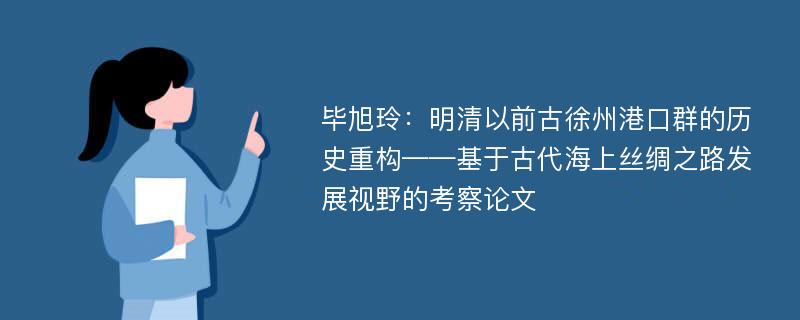 毕旭玲：明清以前古徐州港口群的历史重构——基于古代海上丝绸之路发展视野的考察论文